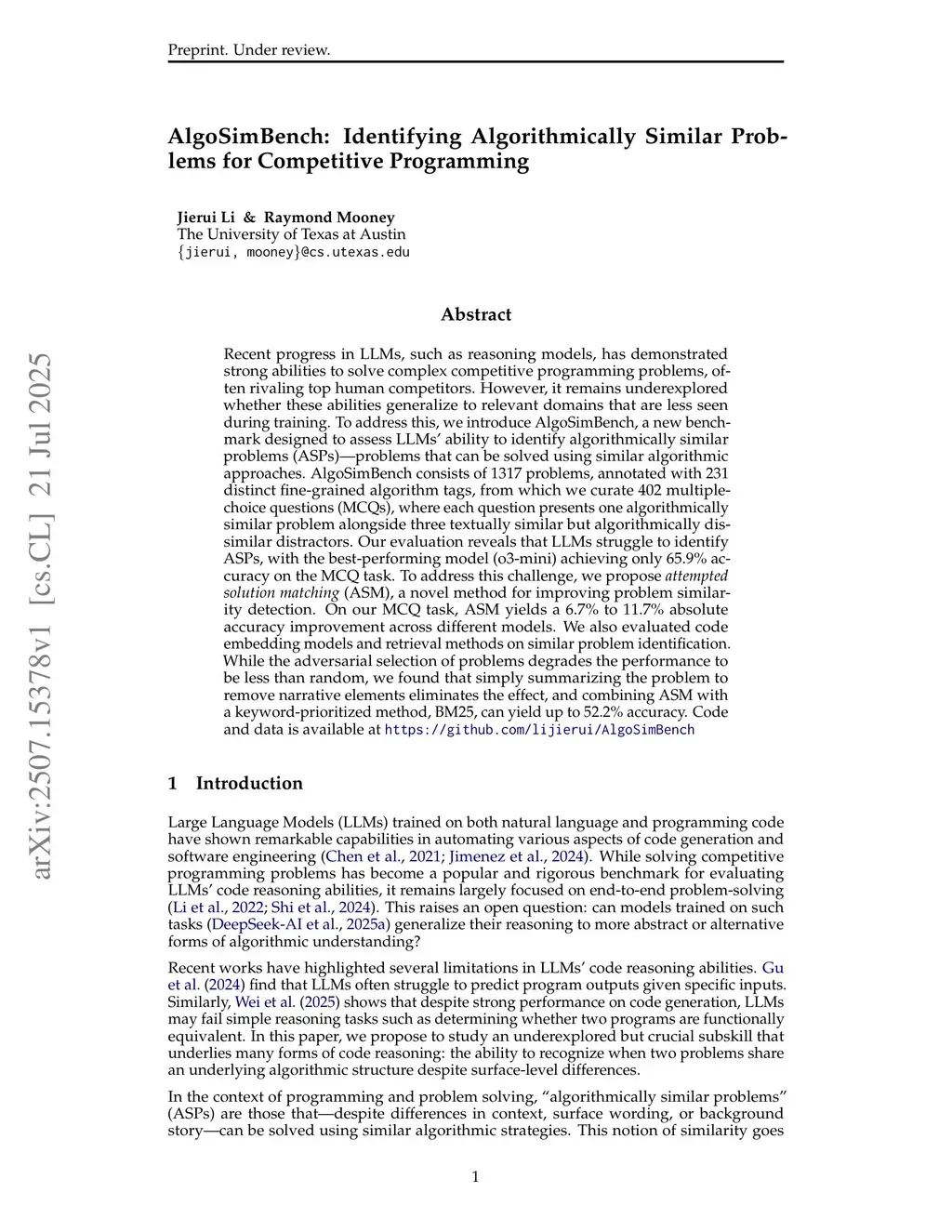 Preprint. Under review.

AlgoSimBench: Identifying Algorithmically Similar Problems for Competitive Programming

Jierui Li & Raymond Mooney
The University of Texas at Austin
{jierui, mooney}@cs.utexas.edu

arXiv:2507.15378v1 [cs.CL] 21 Jul 2025

Abstract

Recent progress in LLMs, such as reasoning models, has demonstrated strong abilities to solve complex competitive programming problems, often rivaling top human competitors. However, it remains underexplored whether these abilities generalize to relevant domains that are less seen during training. To address this, we introduce AlgoSimBench, a new benchmark designed to assess LLMs' ability to identify algorithmically similar problems (ASPs)—problems that can be solved using similar algorithmic approaches. AlgoSimBench consists of 1317 problems, annotated with 231 distinct fine-grained algorithm tags, from which we curate 402 multiple-choice questions (MCQs), where each question presents one algorithmically similar problem alongside three textually similar but algorithmically dissimilar distractors. Our evaluation reveals that LLMs struggle to identify ASPs, with the best-performing model (o3-mini) achieving only 65.9% accuracy on the MCQ task. To address this challenge, we propose attempted solution matching (ASM), a novel method for improving problem similarity detection. On our MCQ task, ASM yields a 6.7% to 11.7% absolute accuracy improvement across different models. We also evaluated code embedding models and retrieval methods on similar problem identification. While the adversarial selection of problems degrades the performance to be less than random, we found that simply summarizing the problem to remove narrative elements eliminates the effect, and combining ASM with a keyword-prioritized method, BM25, can yield up to 52.2% accuracy. Code and data is available at https://github.com/lijierui/AlgoSimBench

1 Introduction

Large Language Models (LLMs) trained on both natural language and programming code have shown remarkable capabilities in automating various aspects of code generation and software engineering (Chen et al., 2021; Jimenez et al., 2024). While solving competitive programming problems has become a popular and rigorous benchmark for evaluating LLMs' code reasoning abilities, it remains largely focused on end-to-end problem-solving (Li et al., 2022; Shi et al., 2024). This raises an open question: can models trained on such tasks (DeepSeek-AI et al., 2025a) generalize their reasoning to more abstract or alternative forms of algorithmic understanding?

Recent works have highlighted several limitations in LLMs' code reasoning abilities. Gu et al. (2024) find that LLMs often struggle to predict program outputs given specific inputs. Similarly, Wei et al. (2025) shows that despite strong performance on code generation, LLMs may fail simple reasoning tasks such as determining whether two programs are functionally equivalent. In this paper, we propose to study an underexplored but crucial subskill that underlies many forms of code reasoning: the ability to recognize when two problems share an underlying algorithmic structure despite surface-level differences.

In the context of programming and problem solving, "algorithmically similar problems" (ASPs) are those that—despite differences in context, surface wording, or background story—can be solved using similar algorithmic strategies. This notion of similarity goes

1